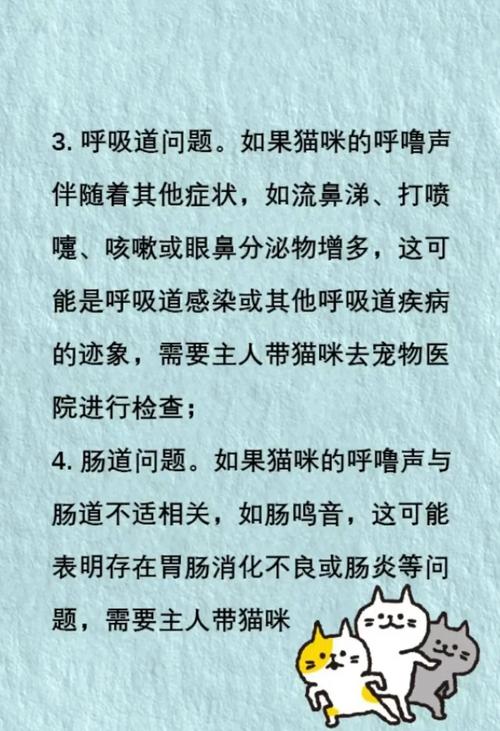 3. 呼吸道问题。如果猫咪的呼噜声伴随着其他症状，如流鼻涕、打喷嚏、咳嗽或眼鼻分泌物增多，这可能是呼吸道感染或其他呼吸道疾病的迹象，需要主人带猫咪去宠物医院进行检查；

4. 肠道问题。如果猫咪的呼噜声与肠道不适相关，如肠鸣音，这可能表明存在胃肠消化不良或肠炎等问题，需要主人带猫咪